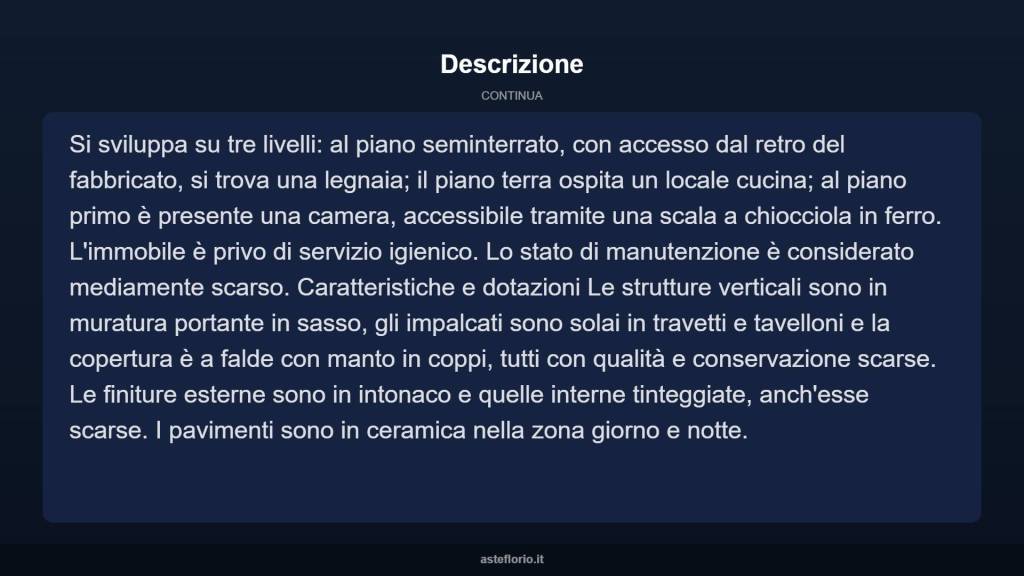 Descrizione

CONTINUA

Si sviluppa su tre livelli: al piano seminterrato, con accesso dal retro del fabbricato, si trova una legnaia; il piano terra ospita un locale cucina; al piano primo è presente una camera, accessibile tramite una scala a chiocciola in ferro. L'immobile è privo di servizio igienico. Lo stato di manutenzione è considerato mediamente scarso. Caratteristiche e dotazioni Le strutture verticali sono in muratura portante in sasso, gli impalcati sono solai in travetti e tavelloni e la copertura è a falde con manto in coppi, tutti con qualità e conservazione scarse. Le finiture esterne sono in intonaco e quelle interne tinteggiate, anch'esse scarse. I pavimenti sono in ceramica nella zona giorno e notte.

asteflorio.it